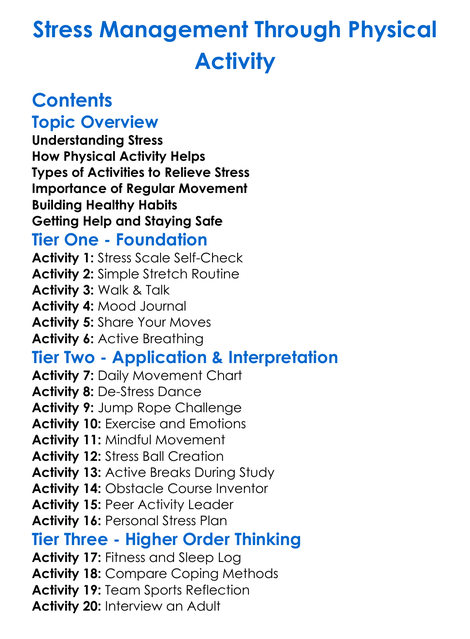 Stress Management Through Physical Activity

Contents

Topic Overview

Understanding Stress
How Physical Activity Helps
Types of Activities to Relieve Stress
Importance of Regular Movement
Building Healthy Habits
Getting Help and Staying Safe

Tier One - Foundation

Activity 1: Stress Scale Self-Check
Activity 2: Simple Stretch Routine
Activity 3: Walk & Talk
Activity 4: Mood Journal
Activity 5: Share Your Moves
Activity 6: Active Breathing

Tier Two - Application & Interpretation

Activity 7: Daily Movement Chart
Activity 8: De-Stress Dance
Activity 9: Jump Rope Challenge
Activity 10: Exercise and Emotions
Activity 11: Mindful Movement
Activity 12: Stress Ball Creation
Activity 13: Active Breaks During Study
Activity 14: Obstacle Course Inventor
Activity 15: Peer Activity Leader
Activity 16: Personal Stress Plan

Tier Three - Higher Order Thinking

Activity 17: Fitness and Sleep Log
Activity 18: Compare Coping Methods
Activity 19: Team Sports Reflection
Activity 20: Interview an Adult